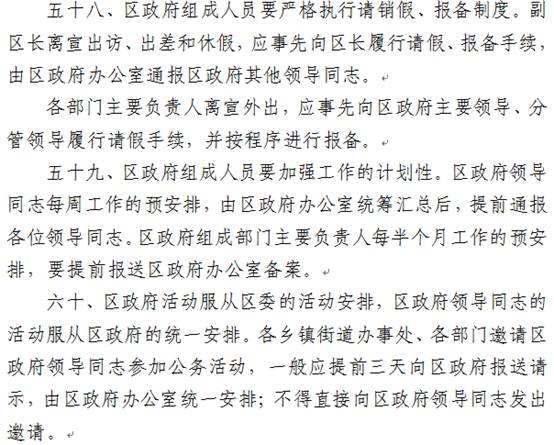 五十八、区政府组成人员要严格执行请销假、报备制度。副区长离宣出访、出差和休假，应事先向区长履行请假、报备手续，由区政府办公室通报区政府其他领导同志。

各部门主要负责人离宣外出，应事先向区政府主要领导、分管领导履行请假手续，并按程序进行报备。

五十九、区政府组成人员要加强工作的计划性。区政府领导同志每周工作的预安排，由区政府办公室统筹汇总后，提前通报各位领导同志。区政府组成部门主要负责人每半个月工作的预安排，要提前报送区政府办公室备案。

六十、区政府活动服从区委的活动安排，区政府领导同志的活动服从区政府的统一安排。各乡镇街道办事处、各部门邀请区政府领导同志参加公务活动，一般应提前三天向区政府报送请示，由区政府办公室统一安排；不得直接向区政府领导同志发出邀请。